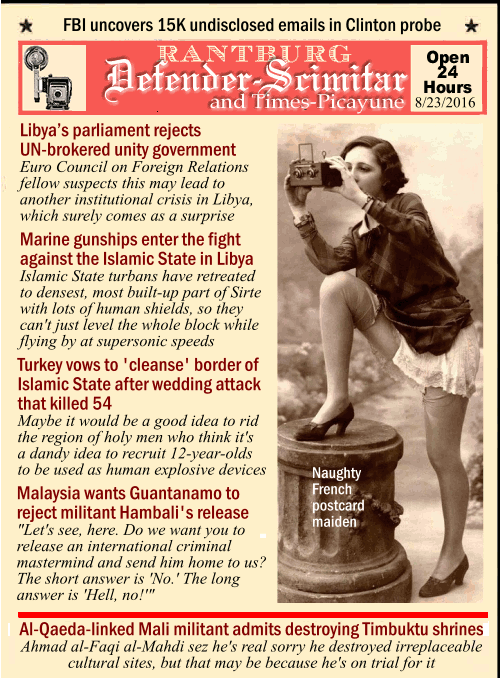 ★ FBI uncovers 15K undisclosed emails in Clinton probe ★

RANTBURG
Defender-Scimitar
and Times-Picayune

Open 24 Hours
8/23/2016

Libya's parliament rejects UN-brokered unity government
Euro Council on Foreign Relations fellow suspects this may lead to another institutional crisis in Libya, which surely comes as a surprise

Marine gunships enter the fight against the Islamic State in Libya
Islamic State turbans have retreated to densest, most built-up part of Sirte with lots of human shields, so they can't just level the whole block while flying by at supersonic speeds

Turkey vows to 'cleanse' border of Islamic State after wedding attack that killed 54
Maybe it would be a good idea to rid the region of holy men who think it's a dandy idea to recruit 12-year-olds to be used as human explosive devices

Malaysia wants Guantanamo to reject militant Hambali's release
"Let's see, here. Do we want you to release an international criminal mastermind and send him home to us? The short answer is 'No.' The long answer is 'Hell, no!'"

Naughty French postcard maiden

Al-Qaeda-linked Mali militant admits destroying Timbuktu shrines
Ahmad al-Faqi al-Mahdi sez he's real sorry he destroyed irreplaceable cultural sites, but that may be because he's on trial for it